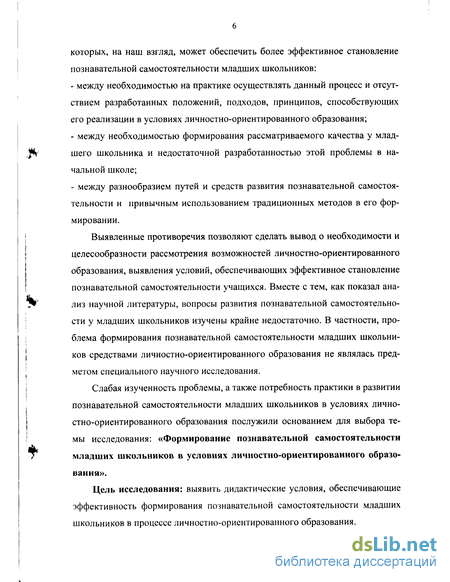 6

которых, на наш взгляд, может обеспечить более эффективное становление познавательной самостоятельности младших школьников:
- между необходимостью на практике осуществлять данный процесс и отсутствием разработанных положений, подходов, принципов, способствующих его реализации в условиях личностно-ориентированного образования;
- между необходимостью формирования рассматриваемого качества у младшего школьника и недостаточной разработанностью этой проблемы в начальной школе;
- между разнообразием путей и средств развития познавательной самостоятельности и привычным использованием традиционных методов в его формировании.

Выявленные противоречия позволяют сделать вывод о необходимости и целесообразности рассмотрения возможностей личностно-ориентированного образования, выявления условий, обеспечивающих эффективное становление познавательной самостоятельности учащихся. Вместе с тем, как показал анализ научной литературы, вопросы развития познавательной самостоятельности у младших школьников изучены крайне недостаточно. В частности, проблема формирования познавательной самостоятельности младших школьников средствами личностно-ориентированного образования не являлась предметом специального научного исследования.

Слабая изученность проблемы, а также потребность практики в развитии познавательной самостоятельности младших школьников в условиях личностно-ориентированного образования послужили основанием для выбора темы исследования: «Формирование познавательной самостоятельности младших школьников в условиях личностно-ориентированного образования».

Цель исследования: выявить дидактические условия, обеспечивающие эффективность формирования познавательной самостоятельности младших школьников в процессе личностно-ориентированного образования.

dsLib.net
библиотека диссертаций